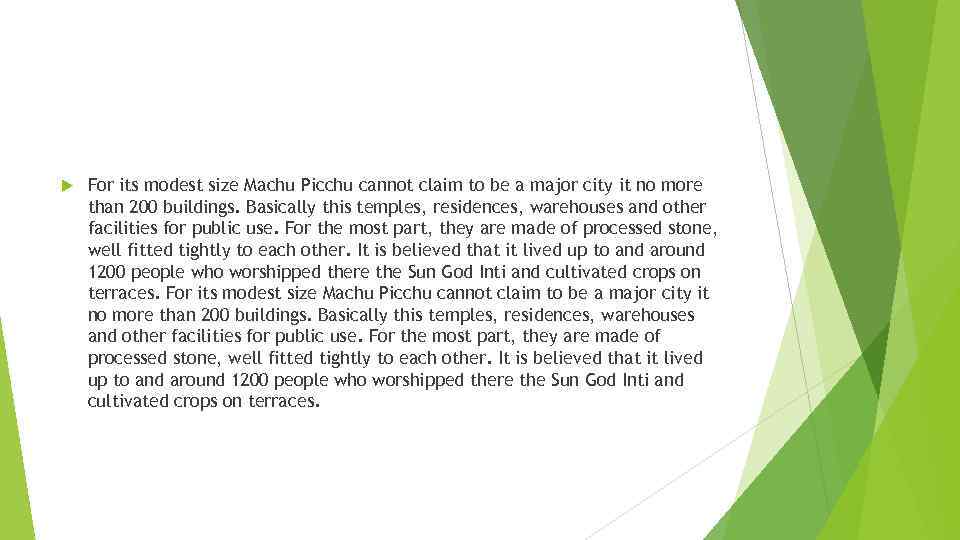 For its modest size Machu Picchu cannot claim to be a major city it no more than 200 buildings. Basically this temples, residences, warehouses and other facilities for public use. For the most part, they are made of processed stone, well fitted tightly to each other. It is believed that it lived up to and around 1200 people who worshipped there the Sun God Inti and cultivated crops on terraces. For its modest size Machu Picchu cannot claim to be a major city it no more than 200 buildings. Basically this temples, residences, warehouses and other facilities for public use. For the most part, they are made of processed stone, well fitted tightly to each other. It is believed that it lived up to and around 1200 people who worshipped there the Sun God Inti and cultivated crops on terraces.